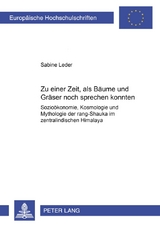 Europäische Hochschulschriften

Sabine Leder

Zu einer Zeit, als Bäume und Gräser noch sprechen konnten

Sozioökonomie, Kosmologie und Mythologie der rang-Shauka im zentralindischen Himalaya

PETER LANG